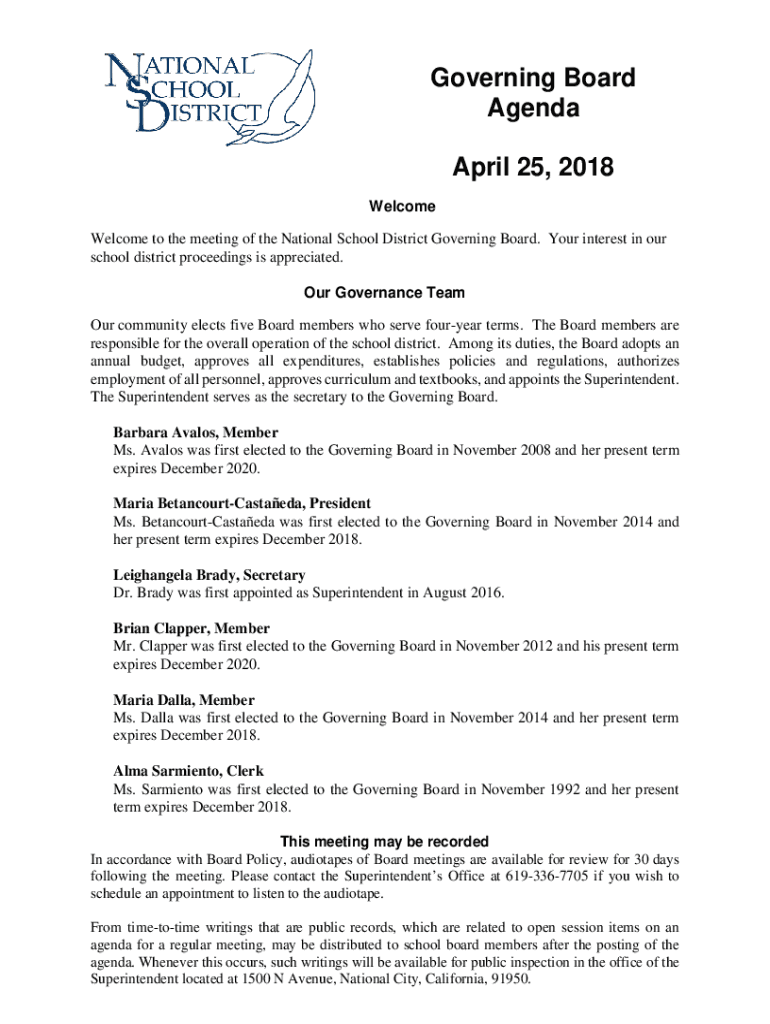 NATIONAL SCHOOL DISTRICT

Governing Board Agenda

April 25, 2018

Welcome

Welcome to the meeting of the National School District Governing Board. Your interest in our school district proceedings is appreciated.

Our Governance Team

Our community elects five Board members who serve four-year terms. The Board members are responsible for the overall operation of the school district. Among its duties, the Board adopts an annual budget, approves all expenditures, establishes policies and regulations, authorizes employment of all personnel, approves curriculum and textbooks, and appoints the Superintendent. The Superintendent serves as the secretary to the Governing Board.

Barbara Avalos, Member
Ms. Avalos was first elected to the Governing Board in November 2008 and her present term expires December 2020.

Maria Betancourt-Castañeda, President
Ms. Betancourt-Castañeda was first elected to the Governing Board in November 2014 and her present term expires December 2018.

Leighangela Brady, Secretary
Dr. Brady was first appointed as Superintendent in August 2016.

Brian Clapper, Member
Mr. Clapper was first elected to the Governing Board in November 2012 and his present term expires December 2020.

Maria Dalla, Member
Ms. Dalla was first elected to the Governing Board in November 2014 and her present term expires December 2018.

Alma Sarmiento, Clerk
Ms. Sarmiento was first elected to the Governing Board in November 1992 and her present term expires December 2018.

This meeting may be recorded

In accordance with Board Policy, audiotapes of Board meetings are available for review for 30 days following the meeting. Please contact the Superintendent's Office at 619-336-7705 if you wish to schedule an appointment to listen to the audiotape.

From time-to-time writings that are public records, which are related to open session items on an agenda for a regular meeting, may be distributed to school board members after the posting of the agenda. Whenever this occurs, such writings will be available for public inspection in the office of the Superintendent located at 1500 N Avenue, National City, California, 91950.